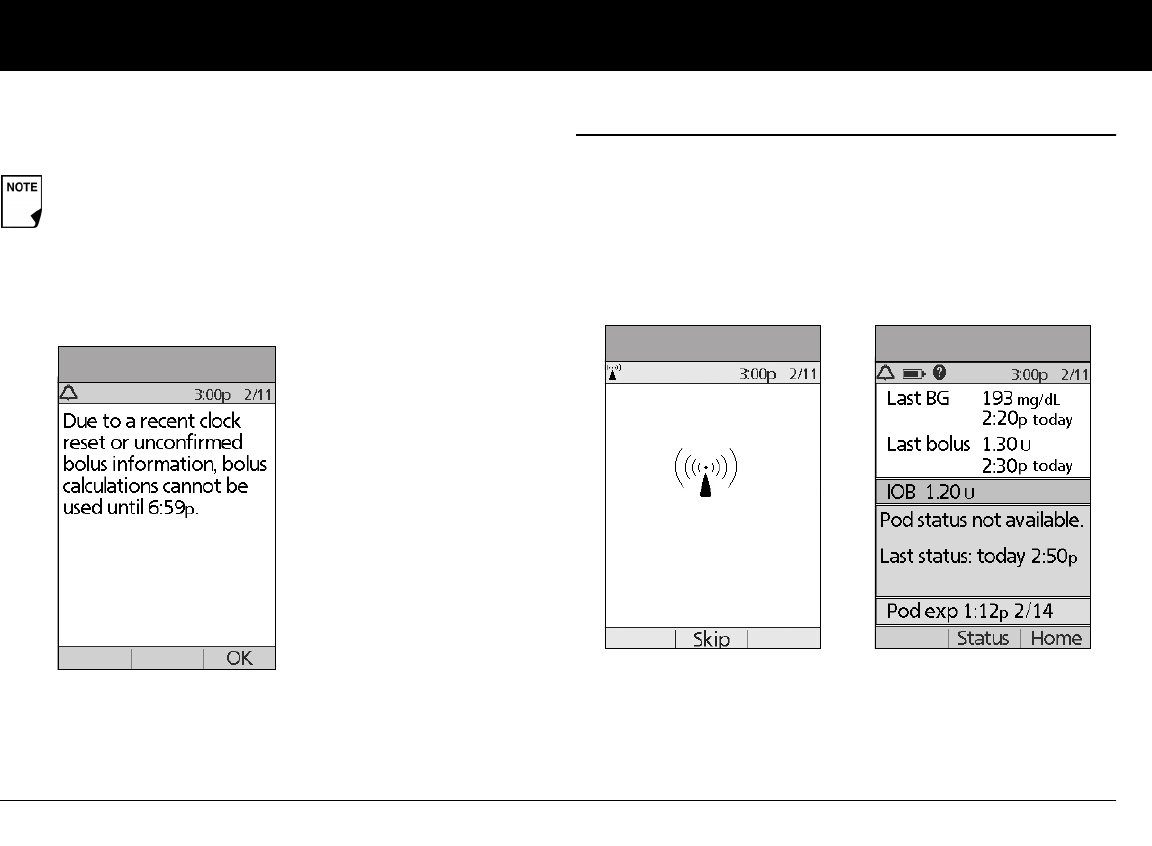 NOTE

3:00p 2/11

Due to a recent clock reset or unconfirmed bolus information, bolus calculations cannot be used until 6:59p.

OK

3:00p 2/11

Skip

3:00p 2/11

Last BG 193 mg/dL
2:20p today

Last bolus 1.30 U
2:30p today

IOB 1.20 U

Pod status not available.

Last status: today 2:50p

Pod exp 1:12p 2/14

Status Home